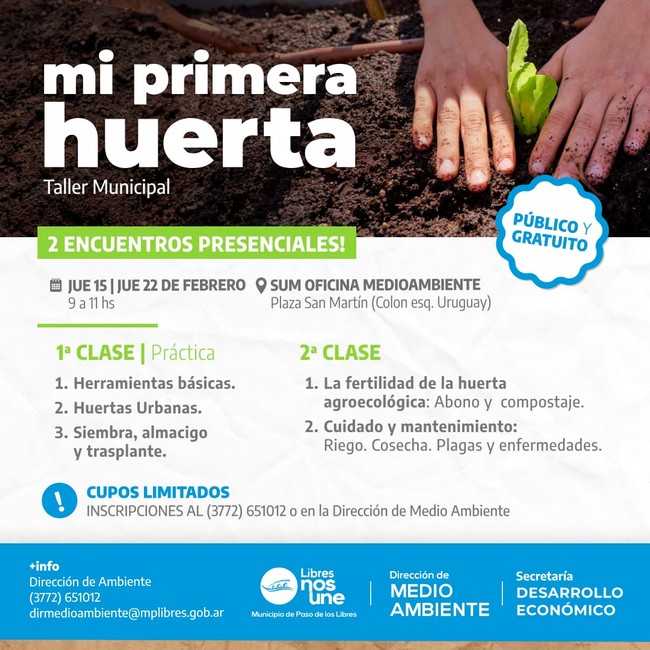 mi primera huerta
Taller Municipal

PÚBLICO Y GRATUITO

2 ENCUENTROS PRESENCIALES!

JUE 15 | JUE 22 DE FEBRERO
9 a 11 hs

SUM OFICINA MEDIOAMBIENTE
Plaza San Martín (Colon esq. Uruguay)

1ª CLASE | Práctica
1. Herramientas básicas.
2. Huertas Urbanas.
3. Siembra, almacigo y trasplante.

2ª CLASE
1. La fertilidad de la huerta agroecológica: Abono y compostaje.
2. Cuidado y mantenimiento: Riego. Cosecha. Plagas y enfermedades.

!
CUPOS LIMITADOS
INSCRIPCIONES AL (3772) 651012 o en la Dirección de Medio Ambiente

+info
Dirección de Ambiente
(3772) 651012
dirmedioambiente@mplibres.gob.ar

Libres nos une
Municipio de Paso de los Libres

Dirección de MEDIO AMBIENTE

Secretaría DESARROLLO ECONÓMICO